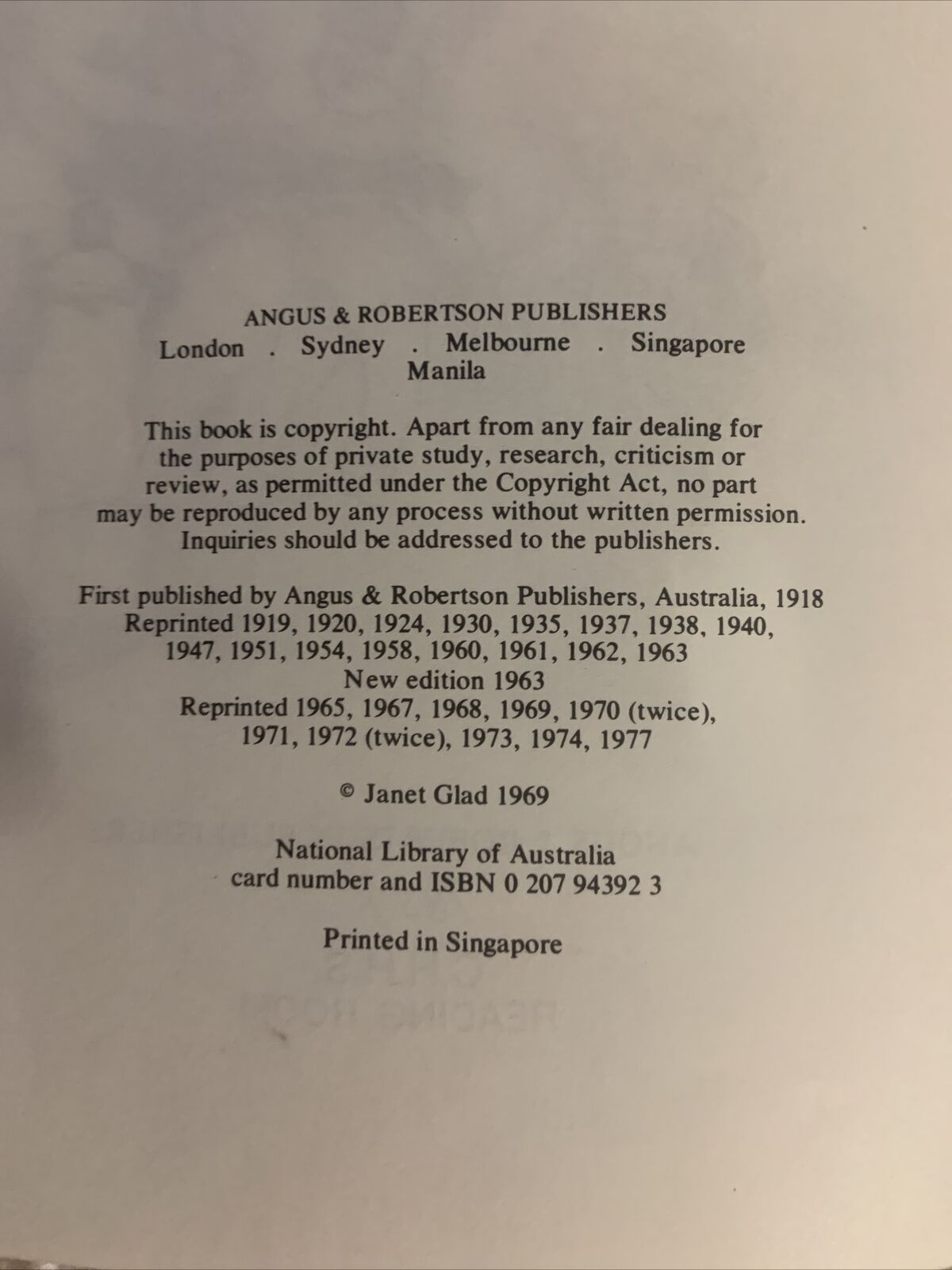 ANGUS & ROBERTSON PUBLISHERS
London . Sydney . Melbourne . Singapore
Manila

This book is copyright. Apart from any fair dealing for the purposes of private study, research, criticism or review, as permitted under the Copyright Act, no part may be reproduced by any process without written permission. Inquiries should be addressed to the publishers.

First published by Angus & Robertson Publishers, Australia, 1918
Reprinted 1919, 1920, 1924, 1930, 1935, 1937, 1938, 1940, 1947, 1951, 1954, 1958, 1960, 1961, 1962, 1963
New edition 1963
Reprinted 1965, 1967, 1968, 1969, 1970 (twice), 1971, 1972 (twice), 1973, 1974, 1977

© Janet Glad 1969

National Library of Australia
card number and ISBN 0 207 94392 3

Printed in Singapore